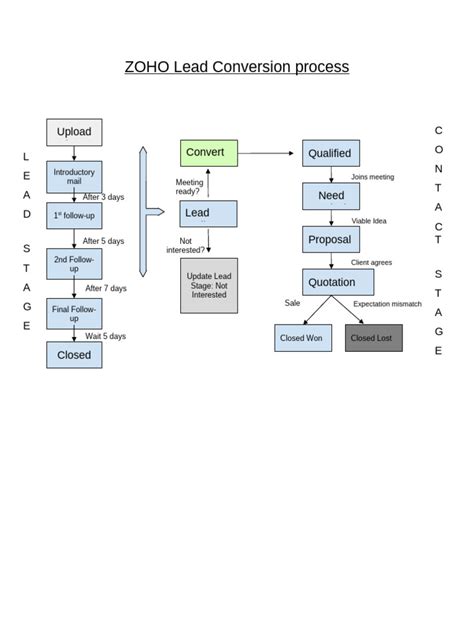 ZOHO Lead Conversion process

L
E
A
D

S
T
A
G
E

Upload

Introductory mail

After 3 days

$1^{st}$ follow-up

After 5 days

2nd Follow-up

After 7 days

Final Follow-up

Wait 5 days

Closed

Convert

Meeting ready?

Lead

Not interested?

Update Lead Stage: Not Interested

Qualified

Joins meeting

Need

Viable Idea

Proposal

Client agrees

Quotation

Sale

Expectation mismatch

Closed Won

Closed Lost

C
O
N
T
A
C
T

S
T
A
G
E